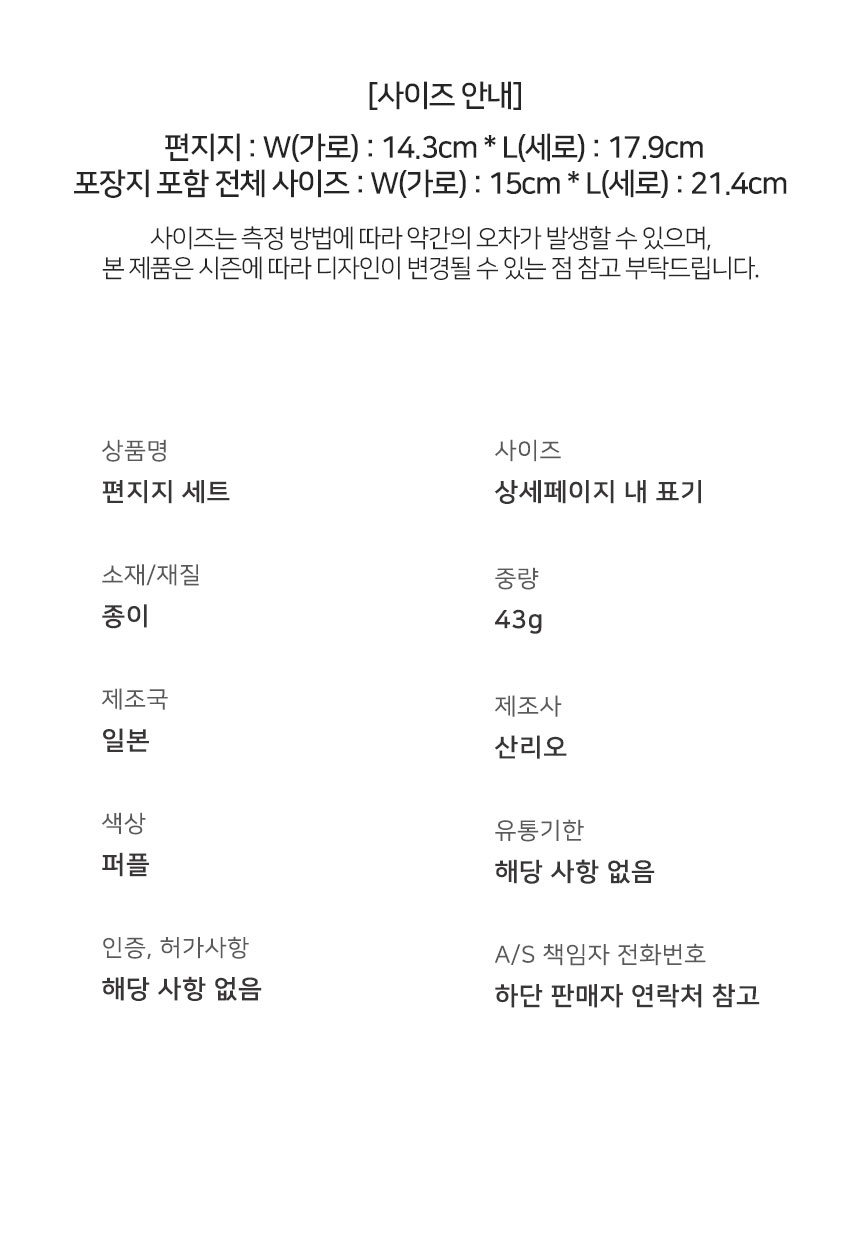 [사이즈 안내]

편지지 : W(가로) : 14.3cm * L(세로) : 17.9cm
포장지 포함 전체 사이즈 : W(가로) : 15cm * L(세로) : 21.4cm

사이즈는 측정 방법에 따라 약간의 오차가 발생할 수 있으며,
본 제품은 시즌에 따라 디자인이 변경될 수 있는 점 참고 부탁드립니다.

상품명
편지지 세트

소재/재질
종이

제조국
일본

색상
퍼플

인증, 허가사항
해당 사항 없음

사이즈
상세페이지 내 표기

중량
43g

제조사
산리오

유통기한
해당 사항 없음

A/S 책임자 전화번호
하단 판매자 연락처 참고